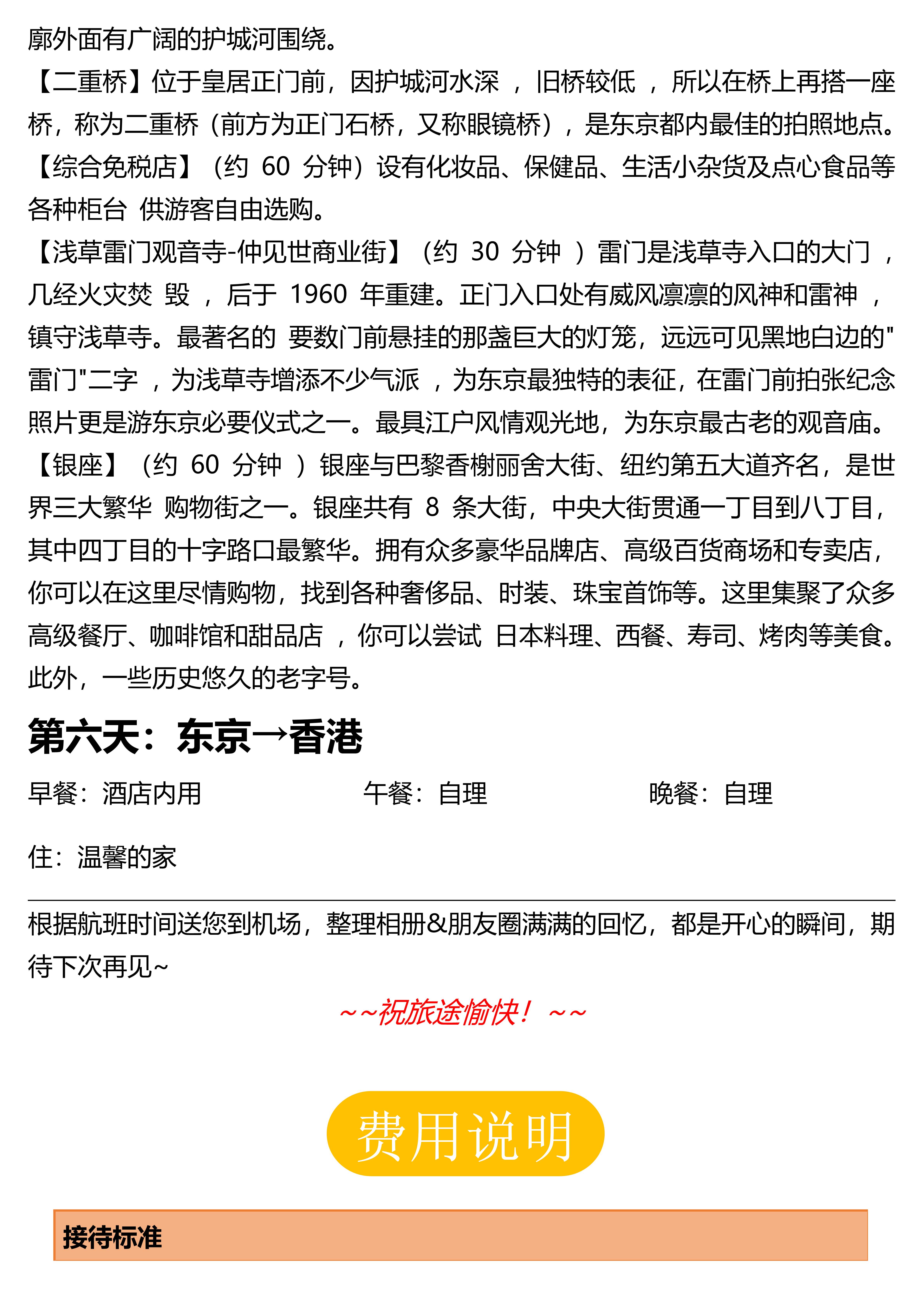 廓外面有广阔的护城河围绕。
【二重桥】位于皇居正门前，因护城河水深 ，旧桥较低 ，所以在桥上再搭一座桥，称为二重桥（前方为正门石桥，又称眼镜桥），是东京都内最佳的拍照地点。
【综合免税店】（约 60 分钟）设有化妆品、保健品、生活小杂货及点心食品等各种柜台 供游客自由选购。
【浅草雷门观音寺-仲见世商业街】（约 30 分钟 ）雷门是浅草寺入口的大门 ，几经火灾焚 毁 ，后于 1960 年重建。正门入口处有威风凛凛的风神和雷神 ，镇守浅草寺。最著名的 要数门前悬挂的那盏巨大的灯笼，远远可见黑地白边的"雷门"二字 ，为浅草寺增添不少气派 ，为东京最独特的表征，在雷门前拍张纪念照片更是游东京必要仪式之一。最具江户风情观光地，为东京最古老的观音庙。
【银座】（约 60 分钟 ）银座与巴黎香榭丽舍大街、纽约第五大道齐名，是世界三大繁华 购物街之一。银座共有 8 条大街，中央大街贯通一丁目到八丁目，其中四丁目的十字路口最繁华。拥有众多豪华品牌店、高级百货商场和专卖店，你可以在这里尽情购物，找到各种奢侈品、时装、珠宝首饰等。这里集聚了众多高级餐厅、咖啡馆和甜品店 ，你可以尝试 日本料理、西餐、寿司、烤肉等美食。此外，一些历史悠久的老字号。

第六天：东京→香港

早餐：酒店内用　午餐：自理　晚餐：自理

住：温馨的家

根据航班时间送您到机场，整理相册&朋友圈满满的回忆，都是开心的瞬间，期待下次再见~

~~祝旅途愉快！~~

费用说明

接待标准